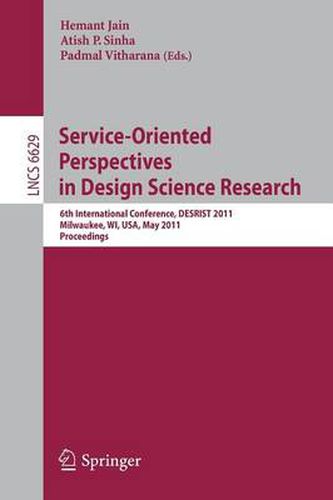 Hemant Jain
Atish P. Sinha
Padmal Vitharana (Eds.)

LNCS 6629

Service-Oriented Perspectives in Design Science Research

6th International Conference, DESRIST 2011
Milwaukee, WI, USA, May 2011
Proceedings

Springer